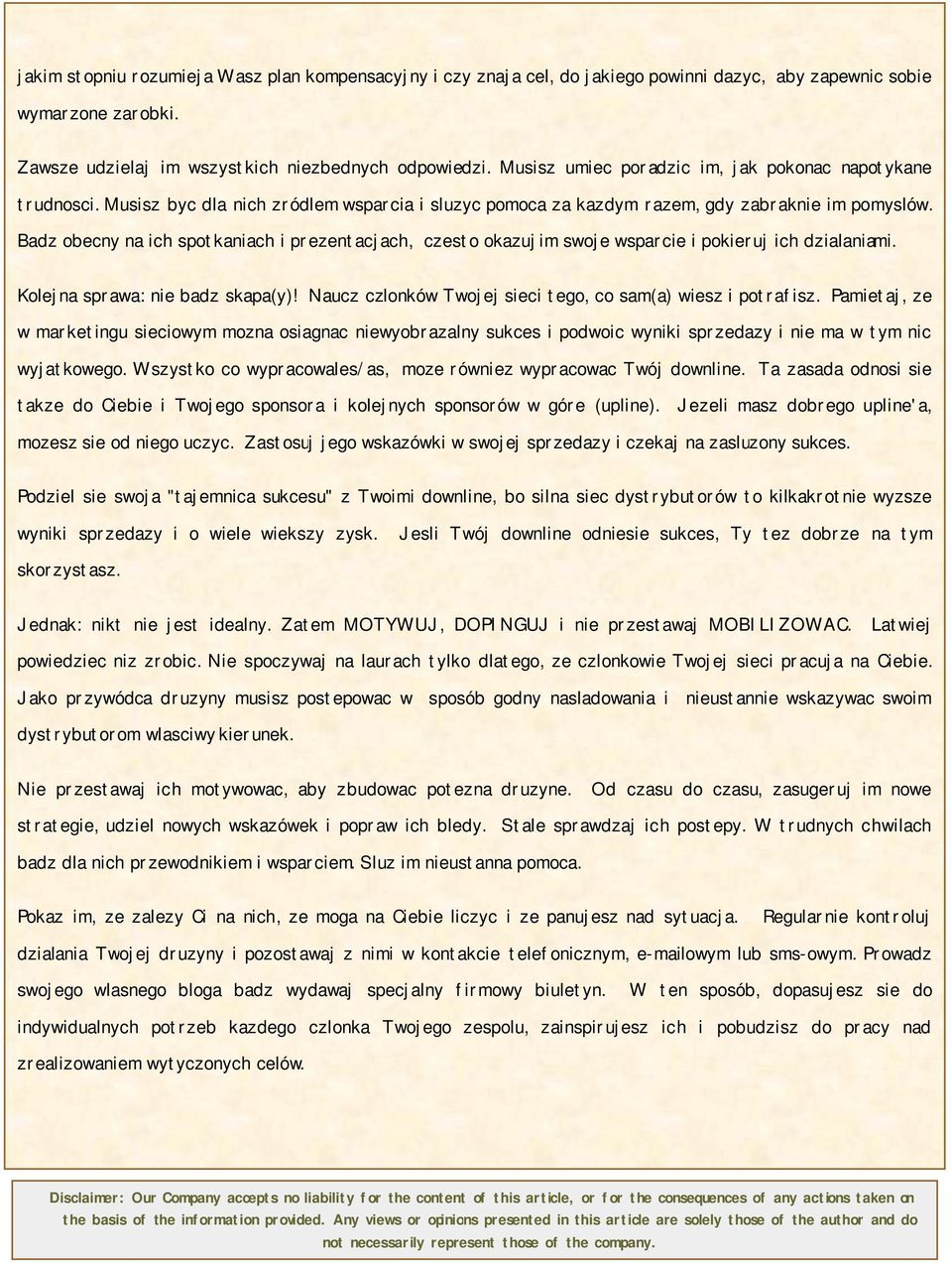 jakim stopniu rozumieja Wasz plan kompensacyjny i czy znaja cel, do jakiego powinni dazyc, aby zapewnic sobie wymarzone zarobki.

Zawsze udzielaj im wszystkich niezbednych odpowiedzi. Musisz umiec poradzic im, jak pokonac napotykane trudnosci. Musisz byc dla nich zródlem wsparcia i sluzyc pomoca za kazdym razem, gdy zabraknie im pomyslów. Badz obecny na ich spotkaniach i prezentacjach, czesto okazuj im swoje wsparcie i pokieruj ich dzialaniami.

Kolejna sprawa: nie badz skapa(y)! Naucz czlonków Twojej sieci tego, co sam(a) wiesz i potrafisz. Pamietaj, ze w marketingu sieciowym mozna osiagnac niewyobrazalny sukces i podwoic wyniki sprzedazy i nie ma w tym nic wyjatkowego. Wszystko co wypracowales/as, moze równiez wypracowac Twój downline. Ta zasada odnosi sie takze do Ciebie i Twojego sponsora i kolejnych sponsorów w góre (upline). Jezeli masz dobrego upline'a, mozesz sie od niego uczyc. Zastosuj jego wskazówki w swojej sprzedazy i czekaj na zasluzony sukces.

Podziel sie swoja "tajemnica sukcesu" z Twoimi downline, bo silna siec dystrybutorów to kilkakrotnie wyzsze wyniki sprzedazy i o wiele wiekszy zysk. Jesli Twój downline odniesie sukces, Ty tez dobrze na tym skorzystasz.

Jednak: nikt nie jest idealny. Zatem MOTYWUJ, DOPINGUJ i nie przestawaj MOBILIZOWAC. Latwiej powiedziec niz zrobic. Nie spoczywaj na laurach tylko dlatego, ze czlonkowie Twojej sieci pracuja na Ciebie. Jako przywódca druzyny musisz postepowac w sposób godny nasladowania i nieustannie wskazywac swoim dystrybutorom wlasciwy kierunek.

Nie przestawaj ich motywowac, aby zbudowac potezna druzyne. Od czasu do czasu, zasugeruj im nowe strategie, udziel nowych wskazówek i popraw ich bledy. Stale sprawdzaj ich postepy. W trudnych chwilach badz dla nich przewodnikiem i wsparciem. Sluz im nieustanna pomoca.

Pokaz im, ze zalezy Ci na nich, ze moga na Ciebie liczyc i ze panujesz nad sytuacja. Regularnie kontroluj dzialania Twojej druzyny i pozostawaj z nimi w kontakcie telefonicznym, e-mailowym lub sms-owym. Prowadz swojego wlasnego bloga badz wydawaj specjalny firmowy biuletyn. W ten sposób, dopasujesz sie do indywidualnych potrzeb kazdego czlonka Twojego zespolu, zainspirujesz ich i pobudzisz do pracy nad zrealizowaniem wytyczonych celów.

Disclaimer: Our Company accepts no liability for the content of this article, or for the consequences of any actions taken on the basis of the information provided. Any views or opinions presented in this article are solely those of the author and do not necessarily represent those of the company.